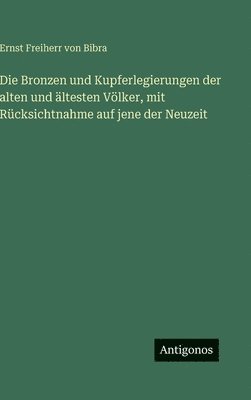 Ernst Freiherr von Bibra

Die Bronzen und Kupferlegierungen der alten und ältesten Völker, mit Rücksichtnahme auf jene der Neuzeit

Antigonos